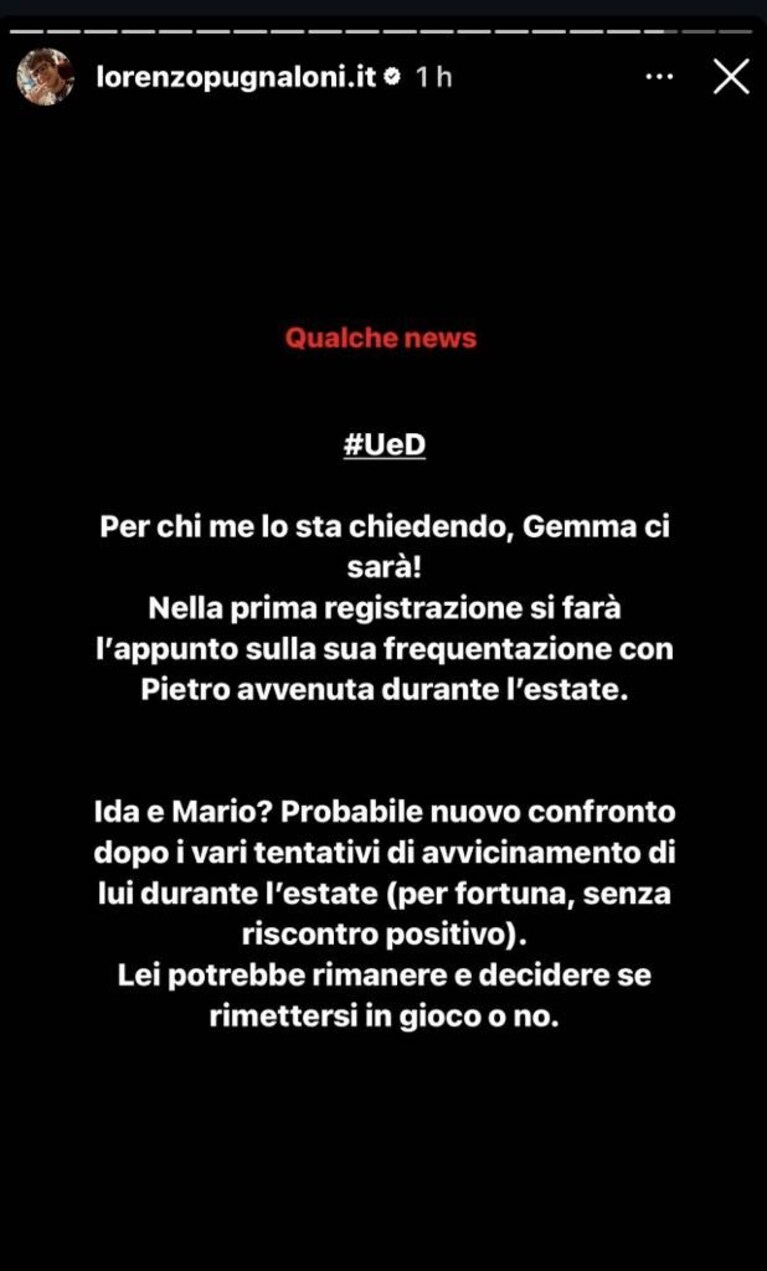 lorenzopugnaloni.it 1 h

Qualche news

#UeD

Per chi me lo sta chiedendo, Gemma ci sarà!
Nella prima registrazione si farà l'appunto sulla sua frequentazione con Pietro avvenuta durante l'estate.

Ida e Mario? Probabile nuovo confronto dopo i vari tentativi di avvicinamento di lui durante l'estate (per fortuna, senza riscontro positivo).
Lei potrebbe rimanere e decidere se rimettersi in gioco o no.